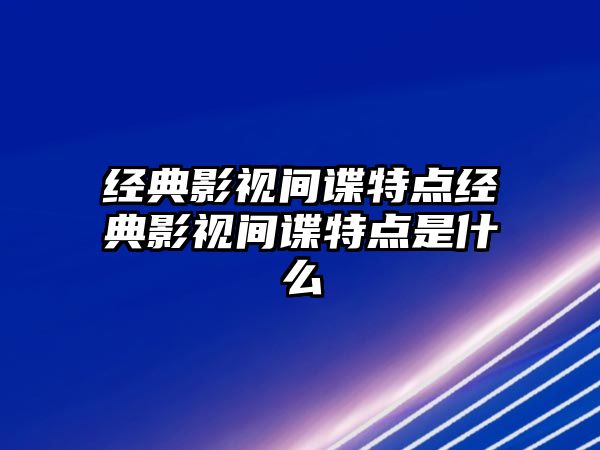 经典影视间谍特点经典影视间谍特点是什么